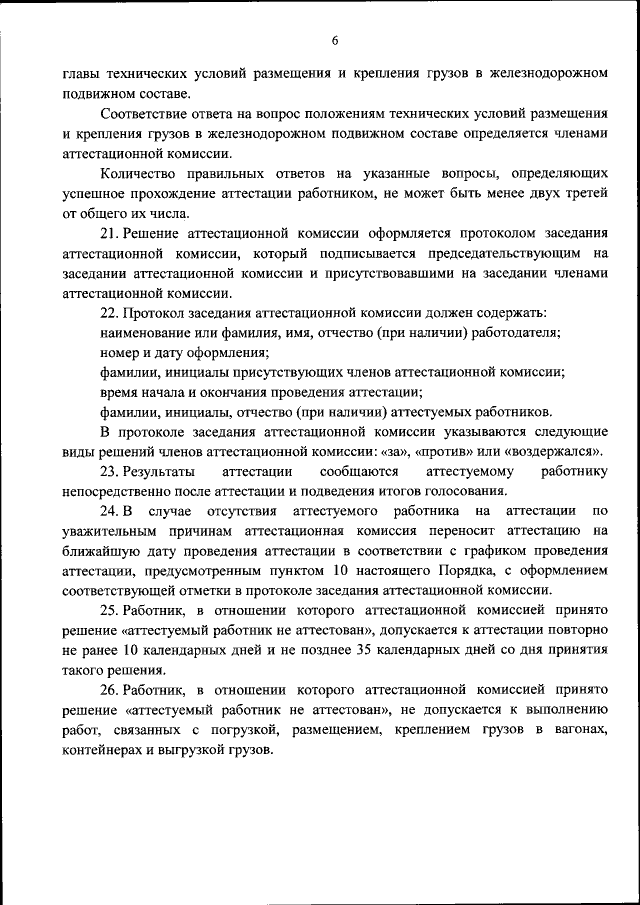 6

главы технических условий размещения и крепления грузов в железнодорожном подвижном составе.

Соответствие ответа на вопрос положениям технических условий размещения и крепления грузов в железнодорожном подвижном составе определяется членами аттестационной комиссии.

Количество правильных ответов на указанные вопросы, определяющих успешное прохождение аттестации работником, не может быть менее двух третей от общего их числа.

21. Решение аттестационной комиссии оформляется протоколом заседания аттестационной комиссии, который подписывается председательствующим на заседании аттестационной комиссии и присутствовавшими на заседании членами аттестационной комиссии.

22. Протокол заседания аттестационной комиссии должен содержать:

наименование или фамилия, имя, отчество (при наличии) работодателя;

номер и дату оформления;

фамилии, инициалы присутствующих членов аттестационной комиссии;

время начала и окончания проведения аттестации;

фамилии, инициалы, отчество (при наличии) аттестуемых работников.

В протоколе заседания аттестационной комиссии указываются следующие виды решений членов аттестационной комиссии: «за», «против» или «воздержался».

23. Результаты аттестации сообщаются аттестуемому работнику непосредственно после аттестации и подведения итогов голосования.

24. В случае отсутствия аттестуемого работника на аттестации по уважительным причинам аттестационная комиссия переносит аттестацию на ближайшую дату проведения аттестации в соответствии с графиком проведения аттестации, предусмотренным пунктом 10 настоящего Порядка, с оформлением соответствующей отметки в протоколе заседания аттестационной комиссии.

25. Работник, в отношении которого аттестационной комиссией принято решение «аттестуемый работник не аттестован», допускается к аттестации повторно не ранее 10 календарных дней и не позднее 35 календарных дней со дня принятия такого решения.

26. Работник, в отношении которого аттестационной комиссией принято решение «аттестуемый работник не аттестован», не допускается к выполнению работ, связанных с погрузкой, размещением, креплением грузов в вагонах, контейнерах и выгрузкой грузов.